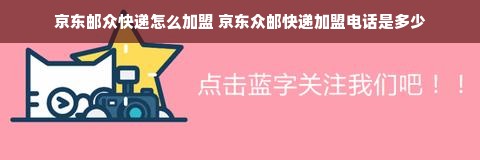 京东邮众快递怎么加盟 京东众邮快递加盟电话是多少

点击蓝字关注我们吧！！